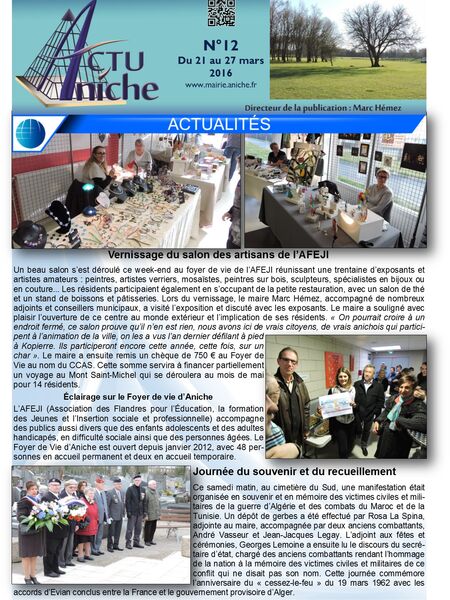 ACTU Aniche

N°12
Du 21 au 27 mars 2016
www.mairie.aniche.fr

Directeur de la publication : Marc Hémez

ACTUALITÉS

Vernissage du salon des artisans de l'AFEJI

Un beau salon s'est déroulé ce week-end au foyer de vie de l'AFEJI réunissant une trentaine d'exposants et artistes amateurs : peintres, artistes verriers, mosaïstes, peintres sur bois, sculpteurs, spécialistes en bijoux ou en couture... Les résidents participaient également en s'occupant de la petite restauration, avec un salon de thé et un stand de boissons et pâtisseries. Lors du vernissage, le maire Marc Hémez, accompagné de nombreux adjoints et conseillers municipaux, a visité l'exposition et discuté avec les exposants. Le maire a souligné avec plaisir l'ouverture de ce centre au monde extérieur et l'implication de ses résidents. « On pourrait croire à un endroit fermé, ce salon prouve qu'il n'en est rien, nous avons ici de vrais citoyens, de vrais anichois qui participent à l'animation de la ville, on les a vus l'an dernier défilant à pied à Kopierre. Ils participeront encore cette année, cette fois, sur un char ». Le maire a ensuite remis un chèque de 750 € au Foyer de Vie au nom du CCAS. Cette somme servira à financer partiellement un voyage au Mont Saint-Michel qui se déroulera au mois de mai pour 14 résidents.

Éclairage sur le Foyer de vie d'Aniche

L'AFEJI (Association des Flandres pour l'Éducation, la formation des Jeunes et l'Insertion sociale et professionnelle) accompagne des publics aussi divers que des enfants adolescents et des adultes handicapés, en difficulté sociale ainsi que des personnes âgées. Le Foyer de Vie d'Aniche est ouvert depuis janvier 2012, avec 48 personnes en accueil permanent et deux en accueil temporaire.

Journée du souvenir et du recueillement

Ce samedi matin, au cimetière du Sud, une manifestation était organisée en souvenir et en mémoire des victimes civiles et militaires de la guerre d'Algérie et des combats du Maroc et de la Tunisie. Un dépôt de gerbes a été effectué par Rosa La Spina, adjointe au maire, accompagnée par deux anciens combattants, André Vasseur et Jean-Jacques Legay. L'adjoint aux fêtes et cérémonies, Georges Lemoine a ensuite lu le discours du secrétaire d'état, chargé des anciens combattants rendant l'hommage de la nation à la mémoire des victimes civiles et militaires de ce conflit qui ne disait pas son nom. Cette journée commémore l'anniversaire du « cessez-le-feu » du 19 mars 1962 avec les accords d'Evian conclus entre la France et le gouvernement provisoire d'Alger.